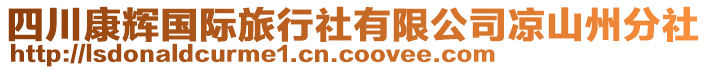 四川康辉国际旅行社有限公司凉山州分社
http://lsdonaldcurme1.cn.coovee.com